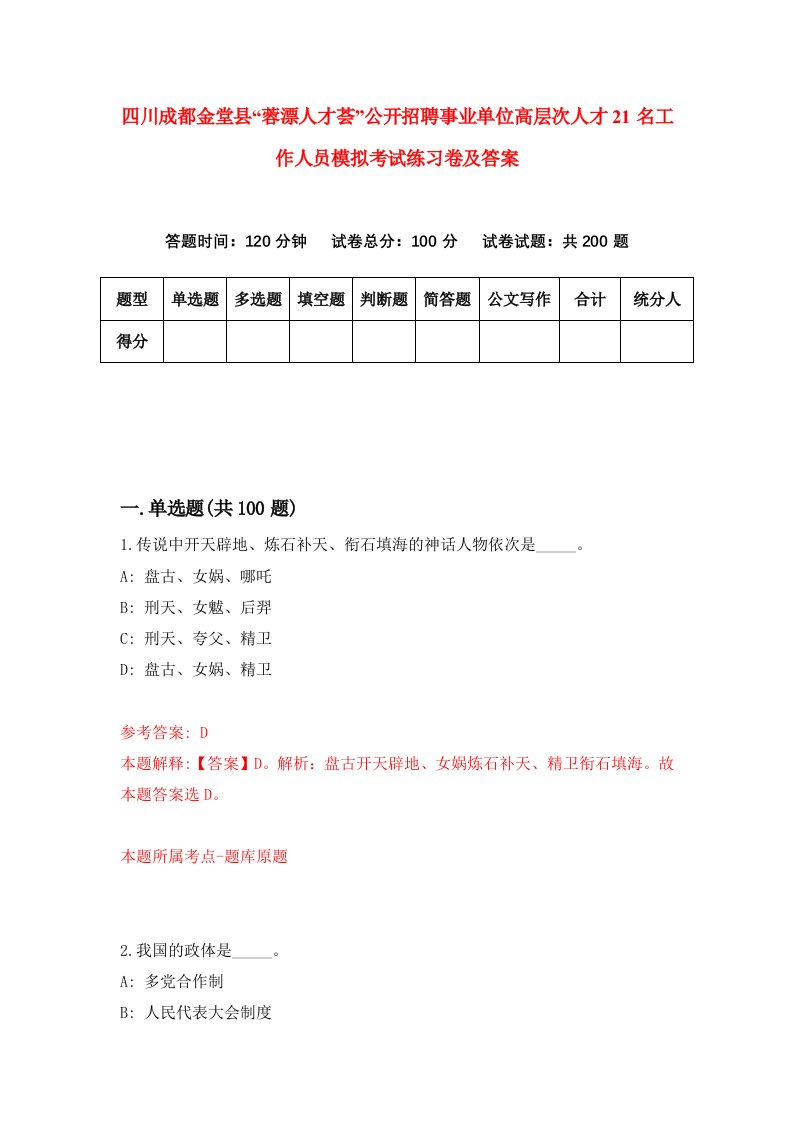 四川成都金堂县“蓉漂人才荟”公开招聘事业单位高层次人才21名工作人员模拟考试练习卷及答案

答题时间：120分钟　试卷总分：100分　试卷试题：共200题

| 题型 | 单选题 | 多选题 | 填空题 | 判断题 | 简答题 | 公文写作 | 合计 | 统分人 |
|---|---|---|---|---|---|---|---|---|
| 得分 | | | | | | | | |

一.单选题(共100题)

1.传说中开天辟地、炼石补天、衔石填海的神话人物依次是_____。
A: 盘古、女娲、哪吒
B: 刑天、女魃、后羿
C: 刑天、夸父、精卫
D: 盘古、女娲、精卫

参考答案: D
本题解释:【答案】D。解析：盘古开天辟地、女娲炼石补天、精卫衔石填海。故本题答案选D。

本题所属考点-题库原题

2.我国的政体是_____。
A: 多党合作制
B: 人民代表大会制度